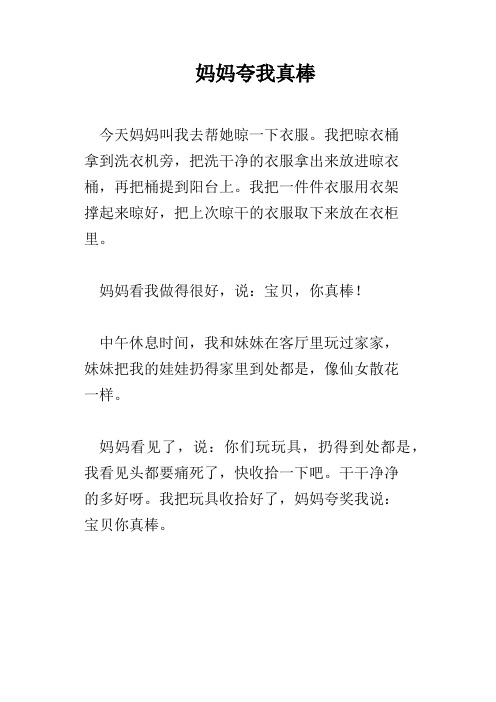 妈妈夸我真棒

今天妈妈叫我去帮她晾一下衣服。我把晾衣桶拿到洗衣机旁，把洗干净的衣服拿出来放进晾衣桶，再把桶提到阳台上。我把一件件衣服用衣架撑起来晾好，把上次晾干的衣服取下来放在衣柜里。

妈妈看我做得很好，说：宝贝，你真棒！

中午休息时间，我和妹妹在客厅里玩过家家，妹妹把我的娃娃扔得家里到处都是，像仙女散花一样。

妈妈看见了，说：你们玩玩具，扔得到处都是，我看见头都要痛死了，快收拾一下吧。干干净净的多好呀。我把玩具收拾好了，妈妈夸奖我说：宝贝你真棒。